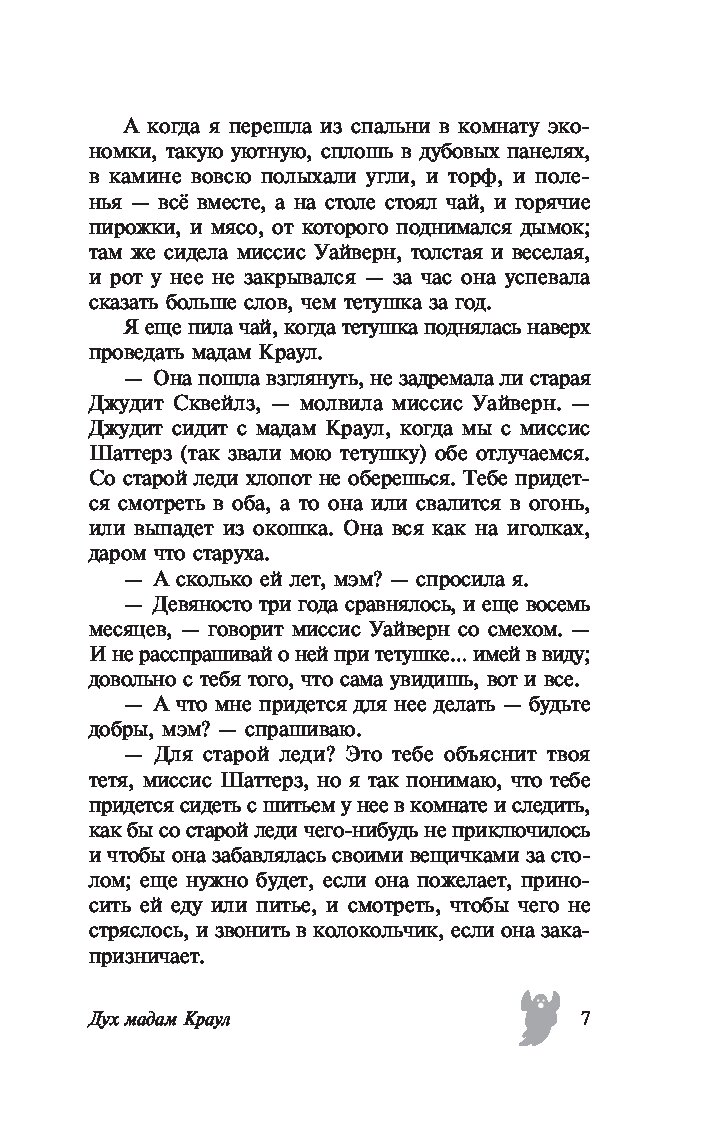 А когда я перешла из спальни в комнату экономки, такую уютную, сплошь в дубовых панелях, в камине вовсю полыхали угли, и торф, и поленья — всё вместе, а на столе стоял чай, и горячие пирожки, и мясо, от которого поднимался дымок; там же сидела миссис Уайверн, толстая и веселая, и рот у нее не закрывался — за час она успевала сказать больше слов, чем тетушка за год.

Я еще пила чай, когда тетушка поднялась наверх проведать мадам Краул.

— Она пошла взглянуть, не задремала ли старая Джудит Сквейлз, — молвила миссис Уайверн. — Джудит сидит с мадам Краул, когда мы с миссис Шаттерз (так звали мою тетушку) обе отлучаемся. Со старой леди хлопот не оберешься. Тебе придется смотреть в оба, а то она или свалится в огонь, или выпадет из окошка. Она вся как на иголках, даром что старуха.

— А сколько ей лет, мэм? — спросила я.

— Девяносто три года сравнялось, и еще восемь месяцев, — говорит миссис Уайверн со смехом. — И не расспрашивай о ней при тетушке... имей в виду; довольно с тебя того, что сама увидишь, вот и все.

— А что мне придется для нее делать — будьте добры, мэм? — спрашиваю.

— Для старой леди? Это тебе объяснит твоя тетя, миссис Шаттерз, но я так понимаю, что тебе придется сидеть с шитьем у нее в комнате и следить, как бы со старой леди чего-нибудь не приключилось и чтобы она забавлялась своими вещичками за столом; еще нужно будет, если она пожелает, приносить ей еду или питье, и смотреть, чтобы чего не стряслось, и звонить в колокольчик, если она закапризничает.

Дух мадам Краул 7